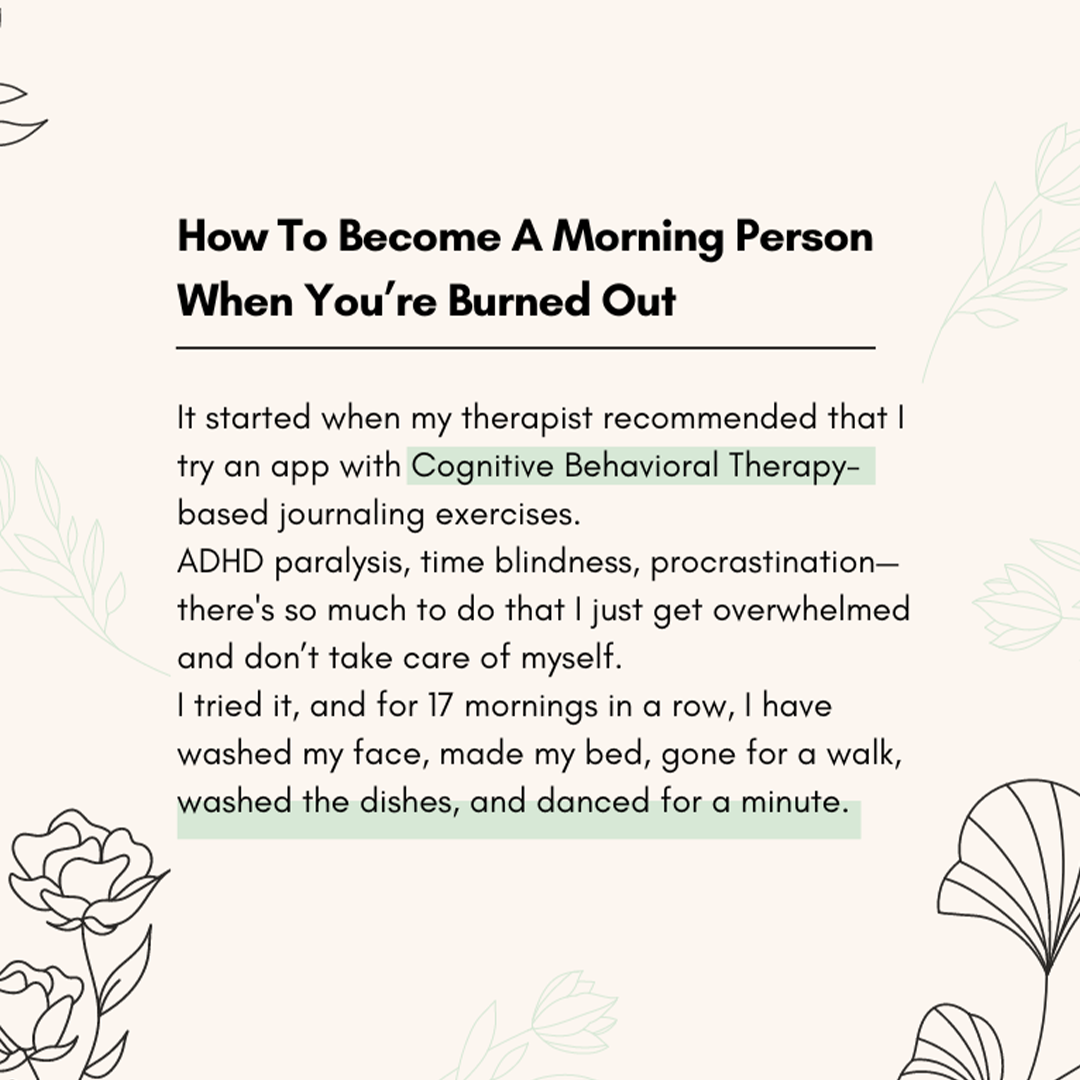 How To Become A Morning Person When You're Burned Out

It started when my therapist recommended that I try an app with Cognitive Behavioral Therapy-based journaling exercises.

ADHD paralysis, time blindness, procrastination—there's so much to do that I just get overwhelmed and don't take care of myself.

I tried it, and for 17 mornings in a row, I have washed my face, made my bed, gone for a walk, washed the dishes, and danced for a minute.